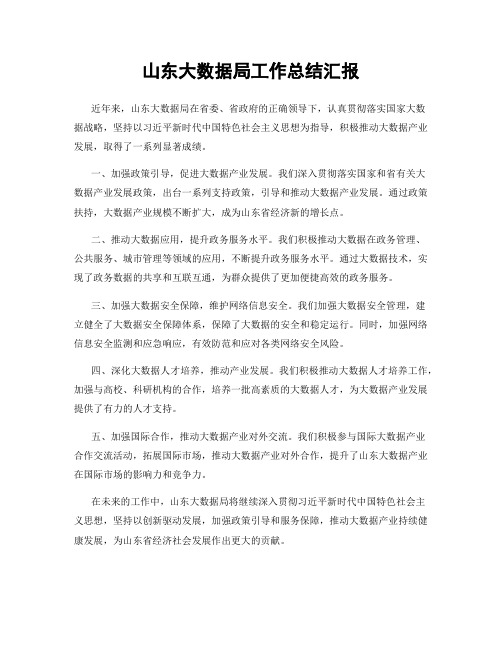 山东大数据局工作总结汇报

近年来，山东大数据局在省委、省政府的正确领导下，认真贯彻落实国家大数据战略，坚持以习近平新时代中国特色社会主义思想为指导，积极推动大数据产业发展，取得了一系列显著成绩。

一、加强政策引导，促进大数据产业发展。我们深入贯彻落实国家和省有关大数据产业发展政策，出台一系列支持政策，引导和推动大数据产业发展。通过政策扶持，大数据产业规模不断扩大，成为山东省经济新的增长点。

二、推动大数据应用，提升政务服务水平。我们积极推动大数据在政务管理、公共服务、城市管理等领域的应用，不断提升政务服务水平。通过大数据技术，实现了政务数据的共享和互联互通，为群众提供了更加便捷高效的政务服务。

三、加强大数据安全保障，维护网络信息安全。我们加强大数据安全管理，建立健全了大数据安全保障体系，保障了大数据的安全和稳定运行。同时，加强网络信息安全监测和应急响应，有效防范和应对各类网络安全风险。

四、深化大数据人才培养，推动产业发展。我们积极推动大数据人才培养工作，加强与高校、科研机构的合作，培养一批高素质的大数据人才，为大数据产业发展提供了有力的人才支持。

五、加强国际合作，推动大数据产业对外交流。我们积极参与国际大数据产业合作交流活动，拓展国际市场，推动大数据产业对外合作，提升了山东大数据产业在国际市场的影响力和竞争力。

在未来的工作中，山东大数据局将继续深入贯彻习近平新时代中国特色社会主义思想，坚持以创新驱动发展，加强政策引导和服务保障，推动大数据产业持续健康发展，为山东省经济社会发展作出更大的贡献。